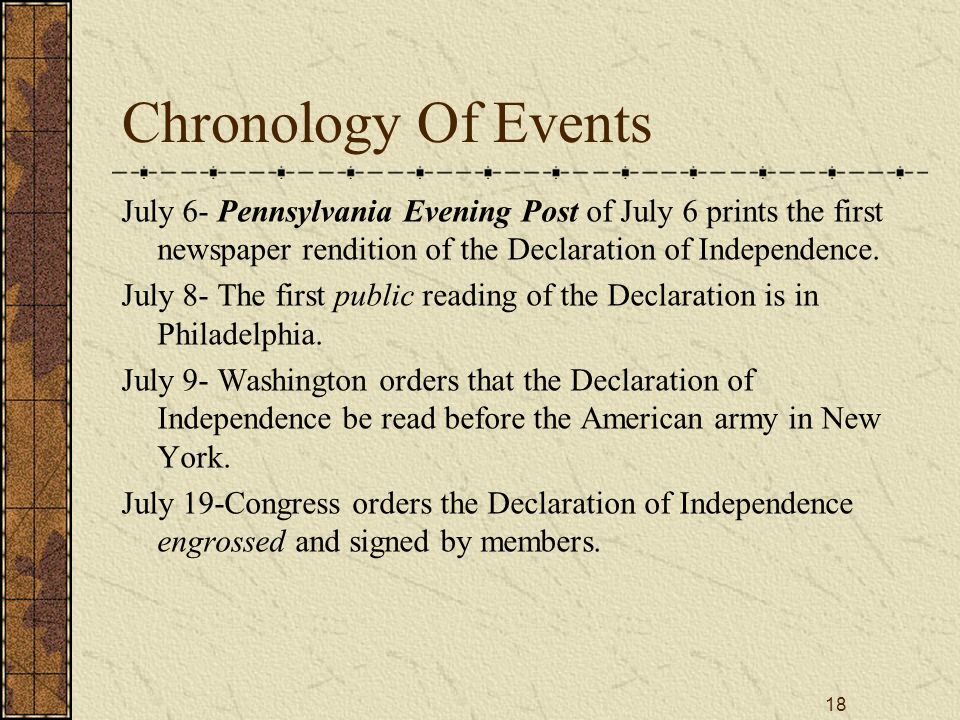 Chronology Of Events

July 6- Pennsylvania Evening Post of July 6 prints the first newspaper rendition of the Declaration of Independence.

July 8- The first public reading of the Declaration is in Philadelphia.

July 9- Washington orders that the Declaration of Independence be read before the American army in New York.

July 19-Congress orders the Declaration of Independence engrossed and signed by members.

18